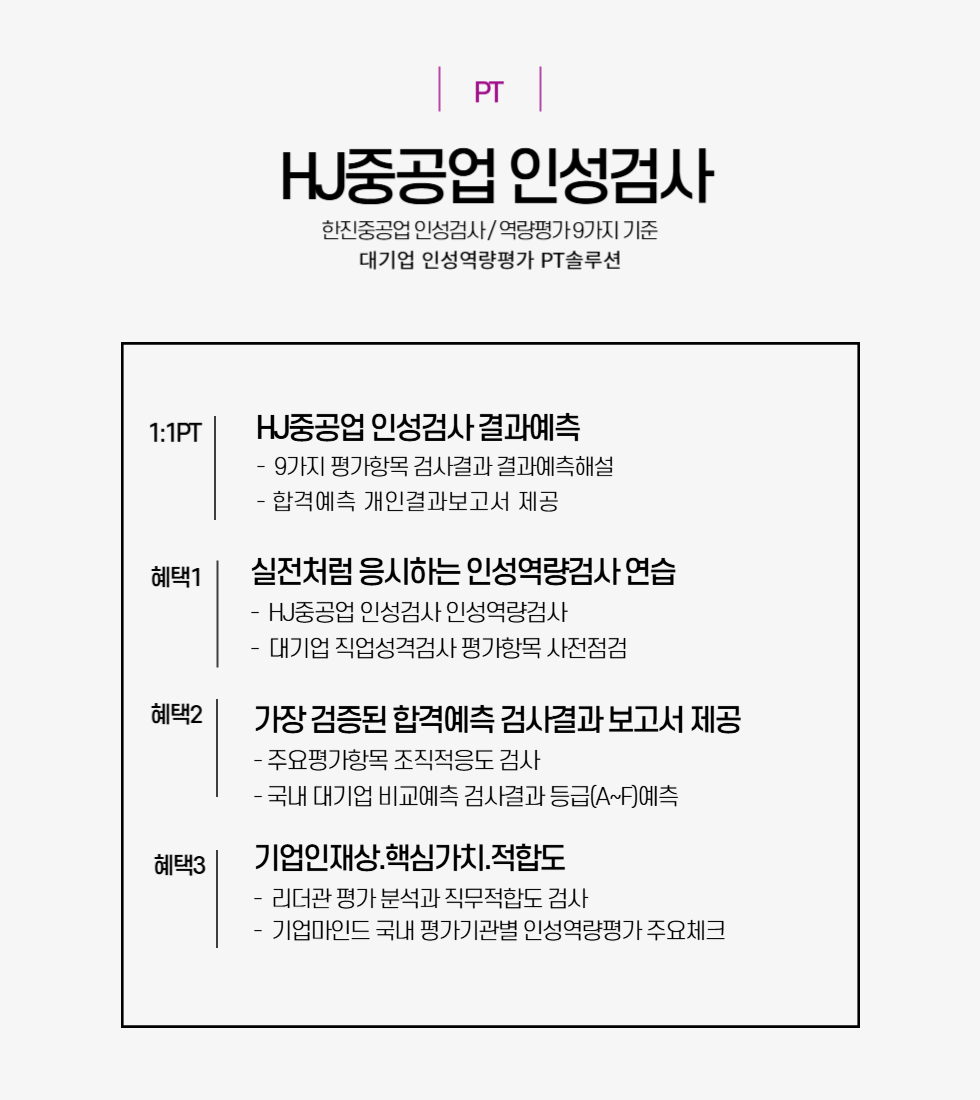 PT

HJ중공업 인성검사

한진중공업 인성검사 / 역량평가 9가지 기준
대기업 인성역량평가 PT솔루션

1:1PT

HJ중공업 인성검사 결과예측
- 9가지 평가항목 검사결과 결과예측해설
- 합격예측 개인결과보고서 제공

혜택1

실전처럼 응시하는 인성역량검사 연습
- HJ중공업 인성검사 인성역량검사
- 대기업 직업성격검사 평가항목 사전점검

혜택2

가장 검증된 합격예측 검사결과 보고서 제공
- 주요평가항목 조직적응도 검사
- 국내 대기업 비교예측 검사결과 등급(A~F)예측

혜택3

기업인재상.핵심가치.적합도
- 리더관 평가 분석과 직무적합도 검사
- 기업마인드 국내 평가기관별 인성역량평가 주요체크